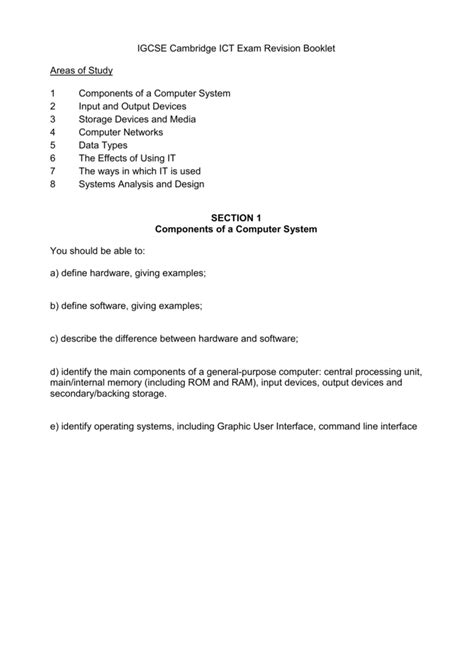 IGCSE Cambridge ICT Exam Revision Booklet

Areas of Study

1 Components of a Computer System
2 Input and Output Devices
3 Storage Devices and Media
4 Computer Networks
5 Data Types
6 The Effects of Using IT
7 The ways in which IT is used
8 Systems Analysis and Design

SECTION 1
Components of a Computer System

You should be able to:

a) define hardware, giving examples;

b) define software, giving examples;

c) describe the difference between hardware and software;

d) identify the main components of a general-purpose computer: central processing unit, main/internal memory (including ROM and RAM), input devices, output devices and secondary/backing storage.

e) identify operating systems, including Graphic User Interface, command line interface